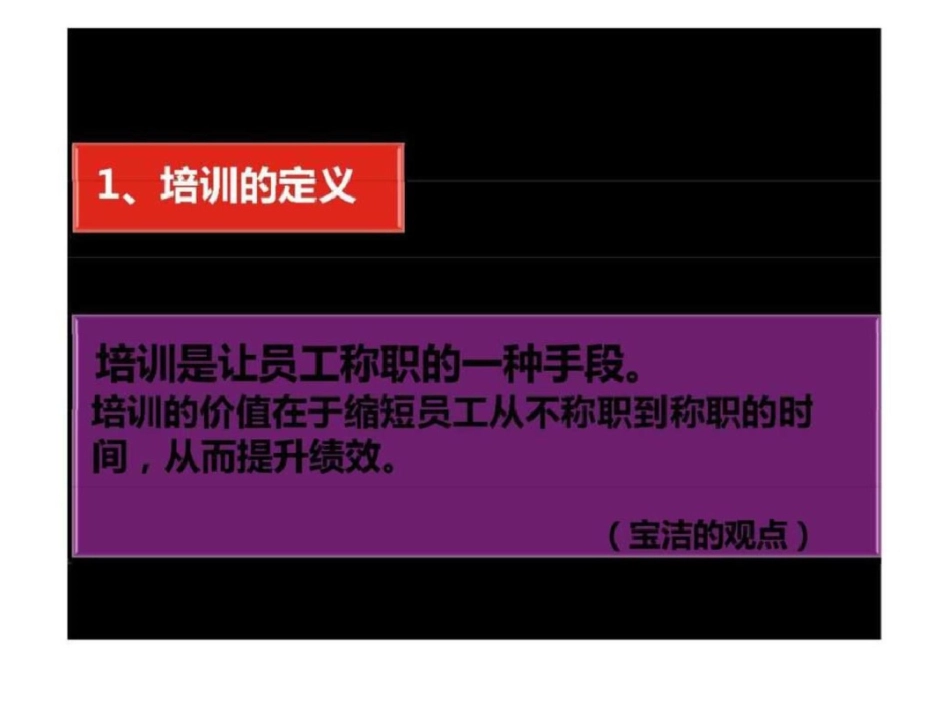 1、培训的定义

培训是让员工称职的一种手段。
培训的价值在于缩短员工从不称职到称职的时间，从而提升绩效。

（宝洁的观点）